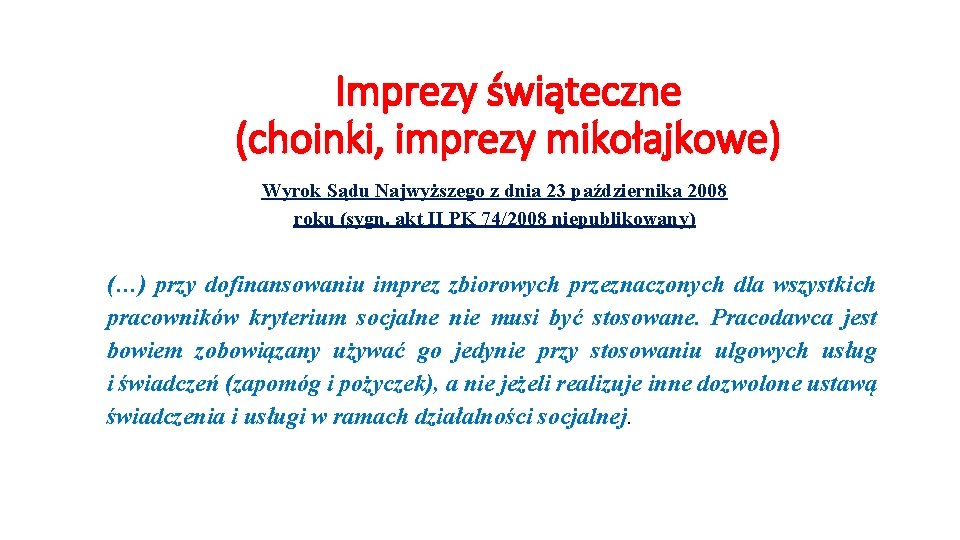 Imprezy świąteczne
(choinki, imprezy mikołajkowe)

Wyrok Sądu Najwyższego z dnia 23 października 2008 roku (sygn. akt II PK 74/2008 niepublikowany)

(…) przy dofinansowaniu imprez zbiorowych przeznaczonych dla wszystkich pracowników kryterium socjalne nie musi być stosowane. Pracodawca jest bowiem zobowiązany używać go jedynie przy stosowaniu ulgowych usług i świadczeń (zapomóg i pożyczek), a nie jeżeli realizuje inne dozwolone ustawą świadczenia i usługi w ramach działalności socjalnej.